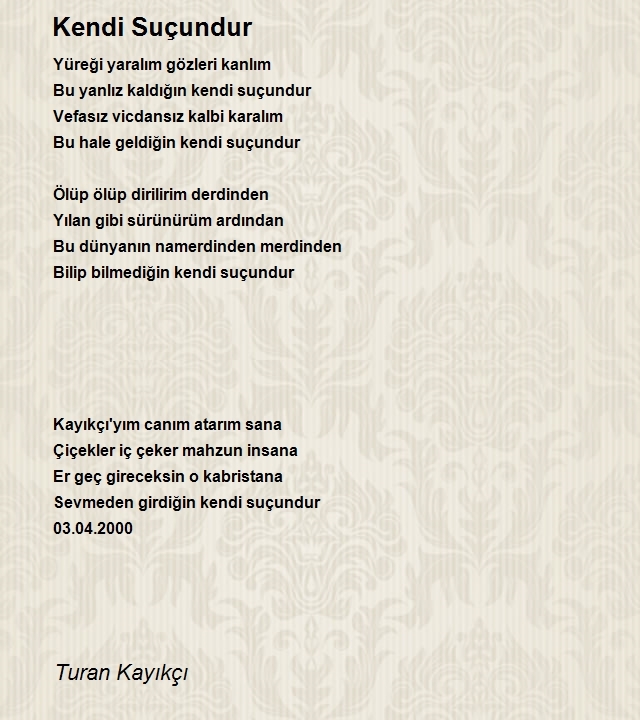 Kendi Suçundur

Yüreği yaralım gözleri kanlım
Bu yanlız kaldığın kendi suçundur
Vefasız vicdansız kalbi karalım
Bu hale geldiğin kendi suçundur

Ölüp ölüp dirilirim derdinden
Yılan gibi sürünürüm ardından
Bu dünyanın namerdinden merdinden
Bilip bilmediğin kendi suçundur

Kayıkçı'yım canım atarım sana
Çiçekler iç çeker mahzun insana
Er geç gireceksin o kabristana
Sevmeden girdiğin kendi suçundur
03.04.2000

Turan Kayıkçı